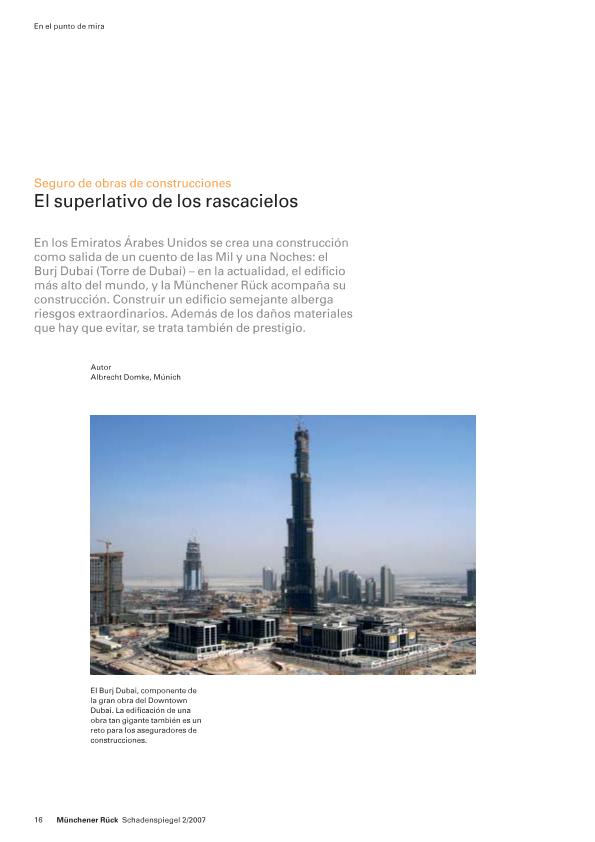 En el punto de mira

Seguro de obras de construcciones
El superlativo de los rascacielos

En los Emiratos Árabes Unidos se crea una construcción como salida de un cuento de las Mil y una Noches: el Burj Dubai (Torre de Dubai) – en la actualidad, el edificio más alto del mundo, y la Münchener Rück acompaña su construcción. Construir un edificio semejante alberga riesgos extraordinarios. Además de los daños materiales que hay que evitar, se trata también de prestigio.

Autor
Albrecht Domke, Múnich

El Burj Dubai, componente de la gran obra del Downtown Dubai. La edificación de una obra tan gigante también es un reto para los aseguradores de construcciones.

16 Münchener Rück Schadenspiegel 2/2007